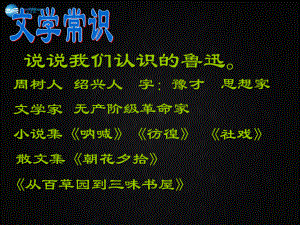 文学常识

说说我们认识的鲁迅。

周树人 绍兴人 字：豫才 思想家

文学家 无产阶级革命家

小说集《呐喊》《彷徨》 《社戏》

散文集《朝花夕拾》

《从百草园到三味书屋》